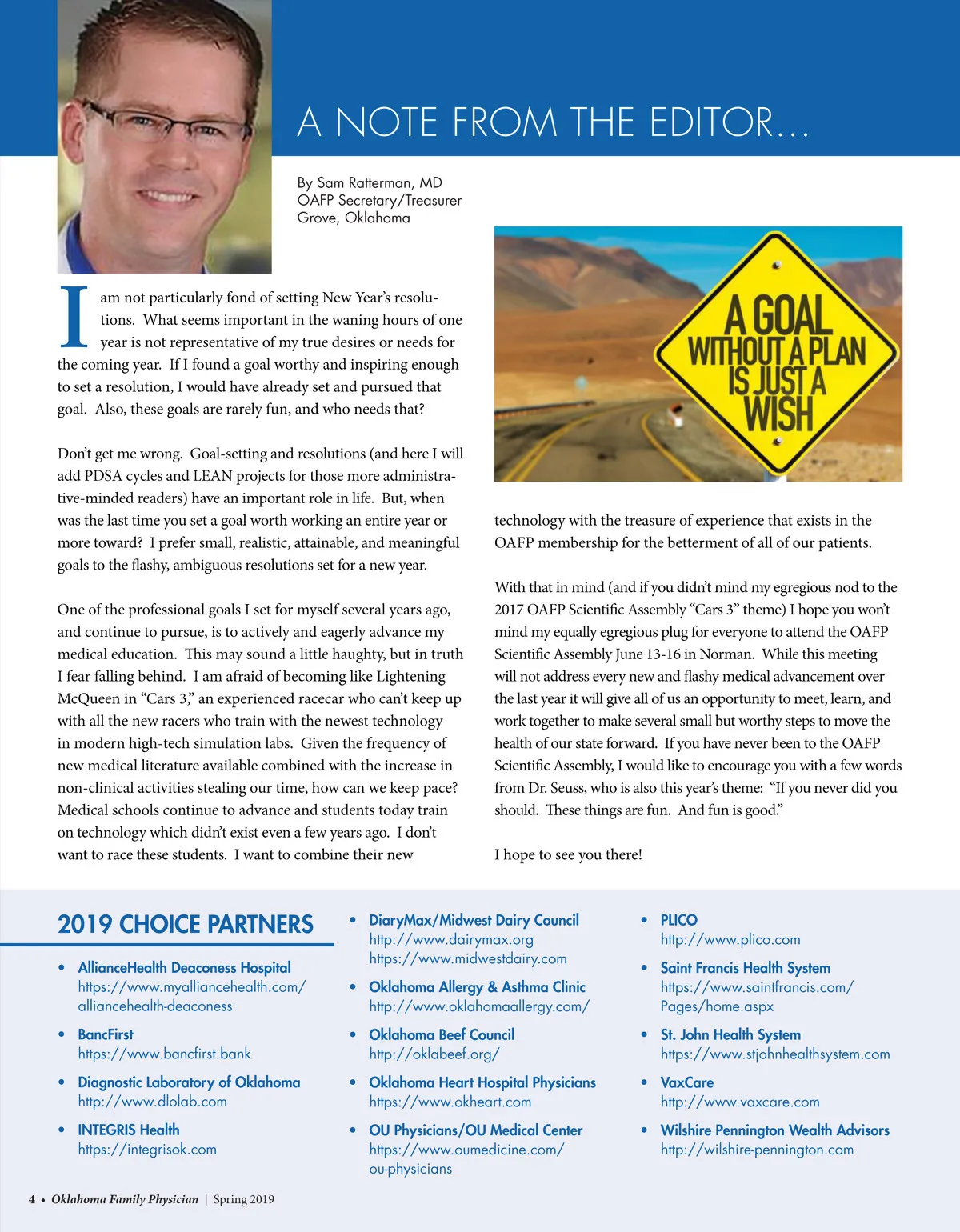 A NOTE FROM THE EDITOR…

By Sam Ratterman, MD
OAFP Secretary/Treasurer
Grove, Oklahoma

I am not particularly fond of setting New Year's resolutions. What seems important in the waning hours of one year is not representative of my true desires or needs for the coming year. If I found a goal worthy and inspiring enough to set a resolution, I would have already set and pursued that goal. Also, these goals are rarely fun, and who needs that?

Don't get me wrong. Goal-setting and resolutions (and here I will add PDSA cycles and LEAN projects for those more administrative-minded readers) have an important role in life. But, when was the last time you set a goal worth working an entire year or more toward? I prefer small, realistic, attainable, and meaningful goals to the flashy, ambiguous resolutions set for a new year.

One of the professional goals I set for myself several years ago, and continue to pursue, is to actively and eagerly advance my medical education. This may sound a little haughty, but in truth I fear falling behind. I am afraid of becoming like Lightening McQueen in "Cars 3," an experienced racecar who can't keep up with all the new racers who train with the newest technology in modern high-tech simulation labs. Given the frequency of new medical literature available combined with the increase in non-clinical activities stealing our time, how can we keep pace? Medical schools continue to advance and students today train on technology which didn't exist even a few years ago. I don't want to race these students. I want to combine their new

A GOAL WITHOUT A PLAN IS JUST A WISH

technology with the treasure of experience that exists in the OAFP membership for the betterment of all of our patients.

With that in mind (and if you didn't mind my egregious nod to the 2017 OAFP Scientific Assembly "Cars 3" theme) I hope you won't mind my equally egregious plug for everyone to attend the OAFP Scientific Assembly June 13-16 in Norman. While this meeting will not address every new and flashy medical advancement over the last year it will give all of us an opportunity to meet, learn, and work together to make several small but worthy steps to move the health of our state forward. If you have never been to the OAFP Scientific Assembly, I would like to encourage you with a few words from Dr. Seuss, who is also this year's theme: "If you never did you should. These things are fun. And fun is good."

I hope to see you there!

2019 CHOICE PARTNERS

• AllianceHealth Deaconess Hospital
https://www.myalliancehealth.com/alliancehealth-deaconess

• BancFirst
https://www.bancfirst.bank

• Diagnostic Laboratory of Oklahoma
http://www.dlolab.com

• INTEGRIS Health
https://integrisok.com

• DiaryMax/Midwest Dairy Council
http://www.dairymax.org
https://www.midwestdairy.com

• Oklahoma Allergy & Asthma Clinic
http://www.oklahomaallergy.com/

• Oklahoma Beef Council
http://oklabeef.org/

• Oklahoma Heart Hospital Physicians
https://www.okheart.com

• OU Physicians/OU Medical Center
https://www.oumedicine.com/ou-physicians

• PLICO
http://www.plico.com

• Saint Francis Health System
https://www.saintfrancis.com/Pages/home.aspx

• St. John Health System
https://www.stjohnhealthsystem.com

• VaxCare
http://www.vaxcare.com

• Wilshire Pennington Wealth Advisors
http://wilshire-pennington.com

4 • Oklahoma Family Physician | Spring 2019